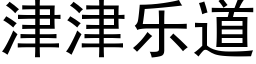 津津乐道